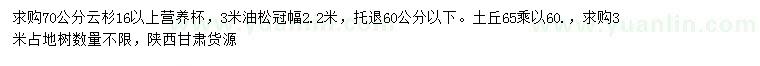 求购70公分云杉16以上营养杯，3米油松冠幅2.2米，托退60公分以下。土丘65乘以60.，求购3米占地树数量不限，陕西甘肃货源

www.yuanlin.com